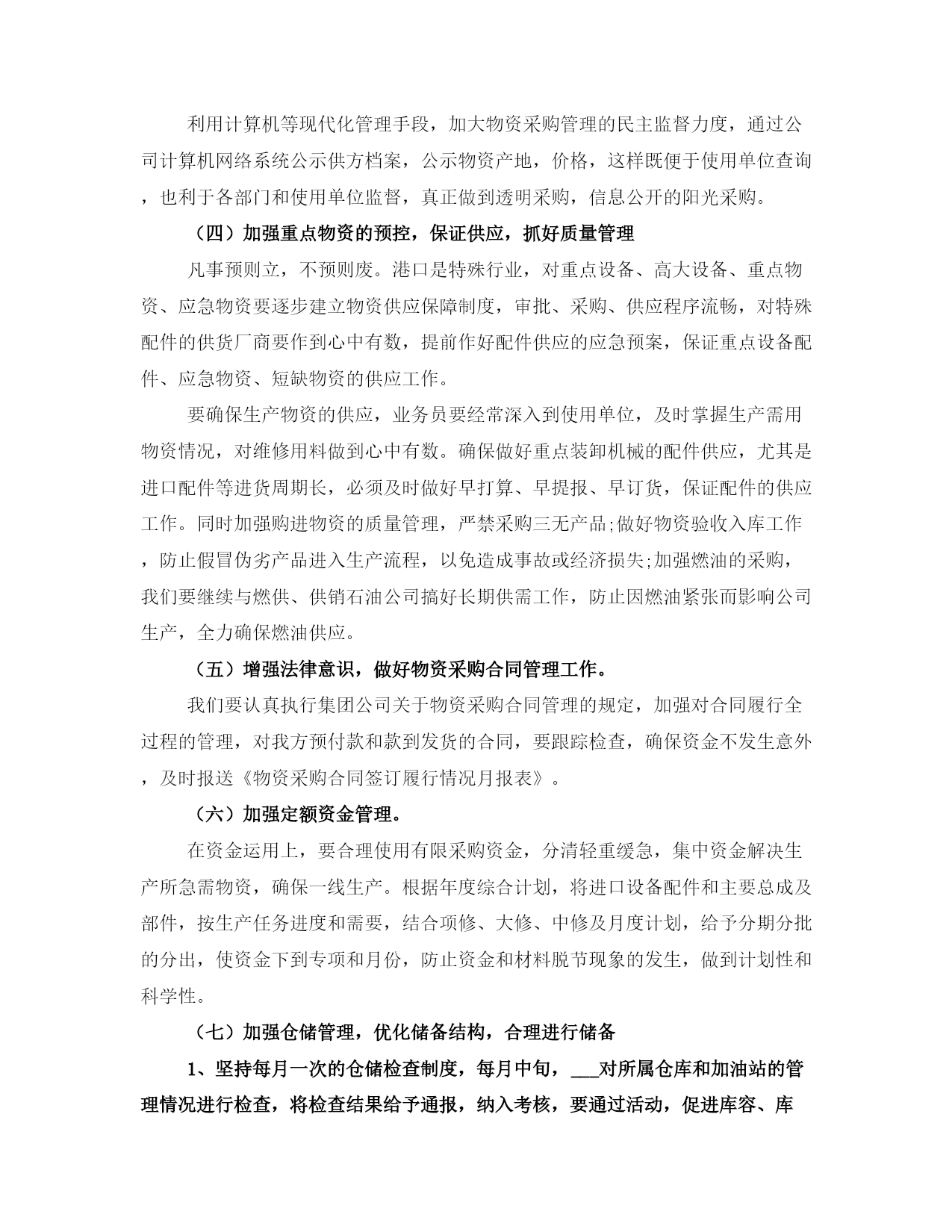 利用计算机等现代化管理手段，加大物资采购管理的民主监督力度，通过公司计算机网络系统公示供方档案，公示物资产地，价格，这样既便于使用单位查询，也利于各部门和使用单位监督，真正做到透明采购，信息公开的阳光采购。

（四）加强重点物资的预控，保证供应，抓好质量管理

凡事预则立，不预则废。港口是特殊行业，对重点设备、高大设备、重点物资、应急物资要逐步建立物资供应保障制度，审批、采购、供应程序流畅，对特殊配件的供货厂商要作到心中有数，提前作好配件供应的应急预案，保证重点设备配件、应急物资、短缺物资的供应工作。

要确保生产物资的供应，业务员要经常深入到使用单位，及时掌握生产需用物资情况，对维修用料做到心中有数。确保做好重点装卸机械的配件供应，尤其是进口配件等进货周期长，必须及时做好早打算、早提报、早订货，保证配件的供应工作。同时加强购进物资的质量管理，严禁采购三无产品;做好物资验收入库工作，防止假冒伪劣产品进入生产流程，以免造成事故或经济损失;加强燃油的采购，我们要继续与燃供、供销石油公司搞好长期供需工作，防止因燃油紧张而影响公司生产，全力确保燃油供应。

（五）增强法律意识，做好物资采购合同管理工作。

我们要认真执行集团公司关于物资采购合同管理的规定，加强对合同履行全过程的管理，对我方预付款和款到发货的合同，要跟踪检查，确保资金不发生意外，及时报送《物资采购合同签订履行情况月报表》。

（六）加强定额资金管理。

在资金运用上，要合理使用有限采购资金，分清轻重缓急，集中资金解决生产所急需物资，确保一线生产。根据年度综合计划，将进口设备配件和主要总成及部件，按生产任务进度和需要，结合项修、大修、中修及月度计划，给予分期分批的分出，使资金下到专项和月份，防止资金和材料脱节现象的发生，做到计划性和科学性。

（七）加强仓储管理，优化储备结构，合理进行储备

1、坚持每月一次的仓储检查制度，每月中旬，___对所属仓库和加油站的管理情况进行检查，将检查结果给予通报，纳入考核，要通过活动，促进库容、库